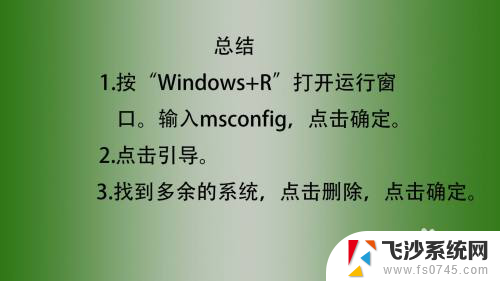 总结

1.按“Windows+R”打开运行窗口。输入msconfig，点击确定。

2.点击引导。

3.找到多余的系统，点击删除，点击确定。

飞沙系统网
www.fs0745.com